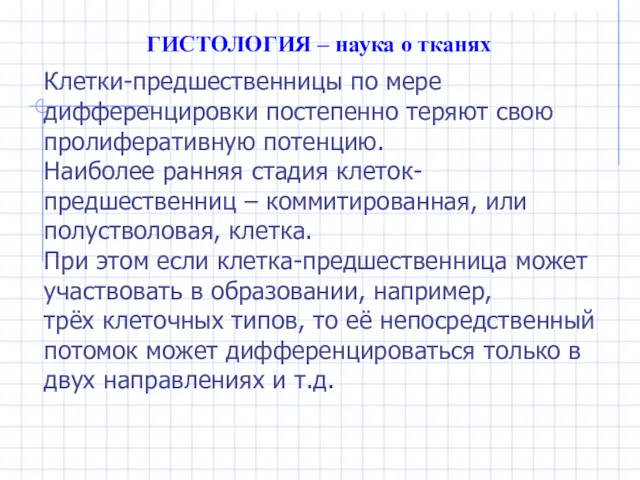 ГИСТОЛОГИЯ – наука о тканях

Клетки-предшественницы по мере дифференцировки постепенно теряют свою пролиферативную потенцию.
Наиболее ранняя стадия клеток-предшественниц – коммитированная, или полустволовая, клетка.
При этом если клетка-предшественница может участвовать в образовании, например, трёх клеточных типов, то её непосредственный потомок может дифференцироваться только в двух направлениях и т.д.